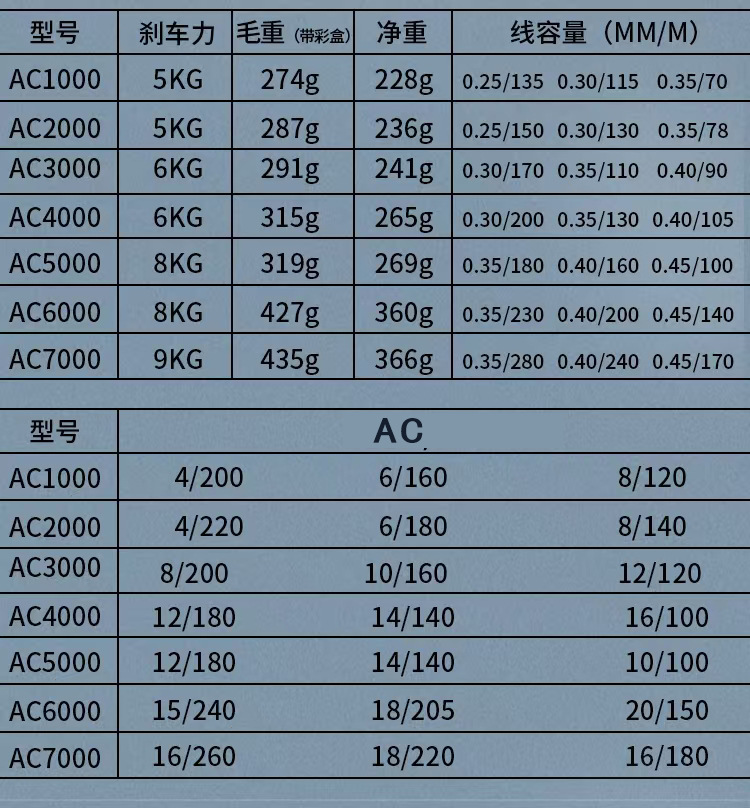 | 型号 | 刹车力 | 毛重（带彩盒） | 净重 | 线容量（MM/M） |
|---|---|---|---|---|
| AC1000 | 5KG | 274g | 228g | 0.25/135 0.30/115 0.35/70 |
| AC2000 | 5KG | 287g | 236g | 0.25/150 0.30/130 0.35/78 |
| AC3000 | 6KG | 291g | 241g | 0.30/170 0.35/110 0.40/90 |
| AC4000 | 6KG | 315g | 265g | 0.30/200 0.35/130 0.40/105 |
| AC5000 | 8KG | 319g | 269g | 0.35/180 0.40/160 0.45/100 |
| AC6000 | 8KG | 427g | 360g | 0.35/230 0.40/200 0.45/140 |
| AC7000 | 9KG | 435g | 366g | 0.35/280 0.40/240 0.45/170 |

| 型号 | AC | | |
|---|---|---|---|
| AC1000 | 4/200 | 6/160 | 8/120 |
| AC2000 | 4/220 | 6/180 | 8/140 |
| AC3000 | 8/200 | 10/160 | 12/120 |
| AC4000 | 12/180 | 14/140 | 16/100 |
| AC5000 | 12/180 | 14/140 | 10/100 |
| AC6000 | 15/240 | 18/205 | 20/150 |
| AC7000 | 16/260 | 18/220 | 16/180 |